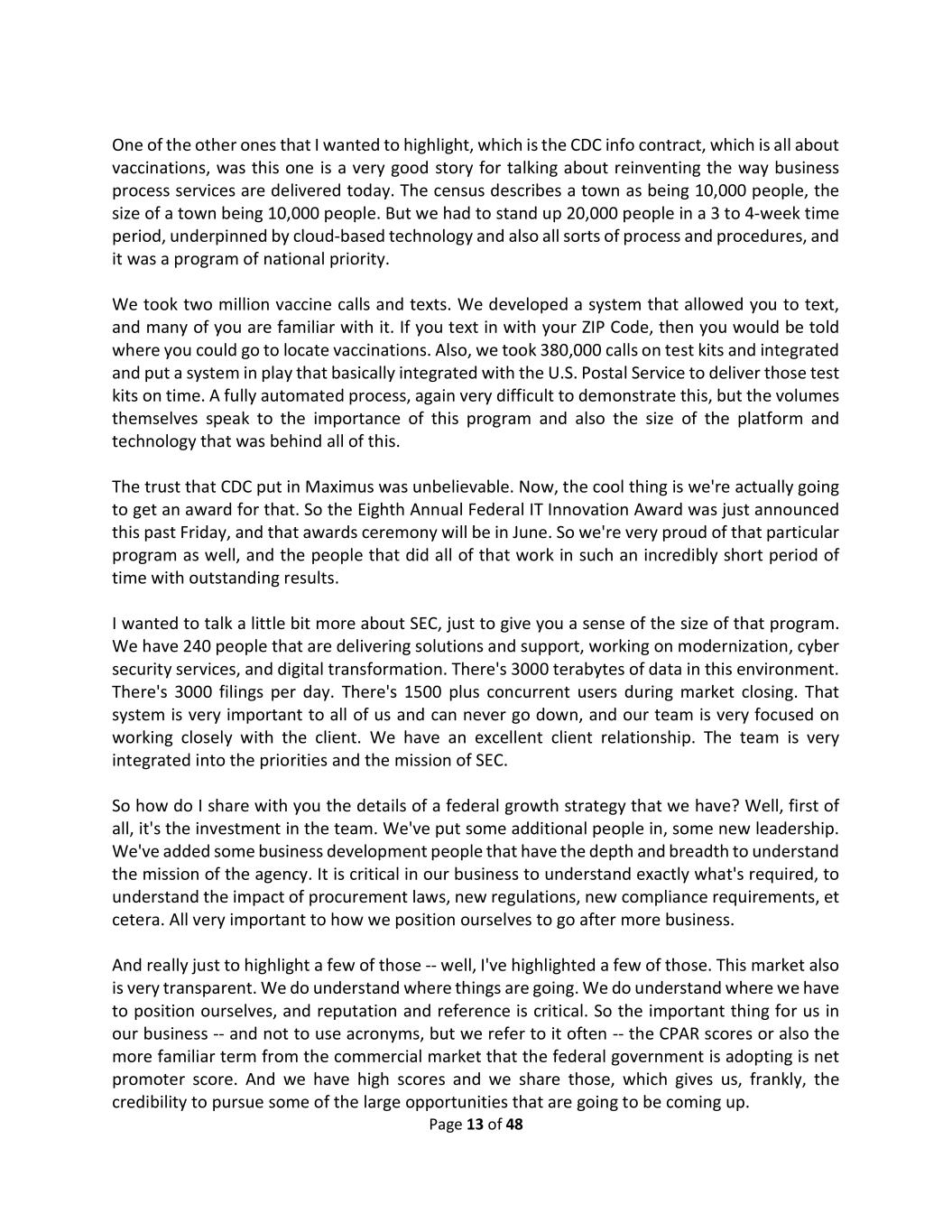 One of the other ones that I wanted to highlight, which is the CDC info contract, which is all about vaccinations, was this one is a very good story for talking about reinventing the way business process services are delivered today. The census describes a town as being 10,000 people, the size of a town being 10,000 people. But we had to stand up 20,000 people in a 3 to 4-week time period, underpinned by cloud-based technology and also all sorts of process and procedures, and it was a program of national priority.

We took two million vaccine calls and texts. We developed a system that allowed you to text, and many of you are familiar with it. If you text in with your ZIP Code, then you would be told where you could go to locate vaccinations. Also, we took 380,000 calls on test kits and integrated and put a system in play that basically integrated with the U.S. Postal Service to deliver those test kits on time. A fully automated process, again very difficult to demonstrate this, but the volumes themselves speak to the importance of this program and also the size of the platform and technology that was behind all of this.

The trust that CDC put in Maximus was unbelievable. Now, the cool thing is we're actually going to get an award for that. So the Eighth Annual Federal IT Innovation Award was just announced this past Friday, and that awards ceremony will be in June. So we're very proud of that particular program as well, and the people that did all of that work in such an incredibly short period of time with outstanding results.

I wanted to talk a little bit more about SEC, just to give you a sense of the size of that program. We have 240 people that are delivering solutions and support, working on modernization, cyber security services, and digital transformation. There's 3000 terabytes of data in this environment. There's 3000 filings per day. There's 1500 plus concurrent users during market closing. That system is very important to all of us and can never go down, and our team is very focused on working closely with the client. We have an excellent client relationship. The team is very integrated into the priorities and the mission of SEC.

So how do I share with you the details of a federal growth strategy that we have? Well, first of all, it's the investment in the team. We've put some additional people in, some new leadership. We've added some business development people that have the depth and breadth to understand the mission of the agency. It is critical in our business to understand exactly what's required, to understand the impact of procurement laws, new regulations, new compliance requirements, et cetera. All very important to how we position ourselves to go after more business.

And really just to highlight a few of those -- well, I've highlighted a few of those. This market also is very transparent. We do understand where things are going. We do understand where we have to position ourselves, and reputation and reference is critical. So the important thing for us in our business -- and not to use acronyms, but we refer to it often -- the CPAR scores or also the more familiar term from the commercial market that the federal government is adopting is net promoter score. And we have high scores and we share those, which gives us, frankly, the credibility to pursue some of the large opportunities that are going to be coming up.

Page 13 of 48